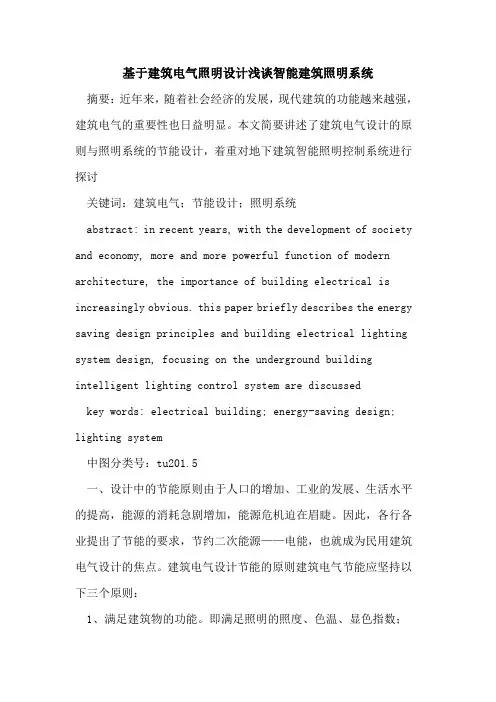 基于建筑电气照明设计浅谈智能建筑照明系统

摘要：近年来，随着社会经济的发展，现代建筑的功能越来越强，建筑电气的重要性也日益明显。本文简要讲述了建筑电气设计的原则与照明系统的节能设计，着重对地下建筑智能照明控制系统进行探讨

关键词：建筑电气；节能设计；照明系统

abstract: in recent years, with the development of society and economy, more and more powerful function of modern architecture, the importance of building electrical is increasingly obvious. this paper briefly describes the energy saving design principles and building electrical lighting system design, focusing on the underground building intelligent lighting control system are discussed

key words: electrical building; energy-saving design; lighting system

中图分类号：tu201.5

一、设计中的节能原则由于人口的增加、工业的发展、生活水平的提高，能源的消耗急剧增加，能源危机迫在眉睫。因此，各行各业提出了节能的要求，节约二次能源——电能，也就成为民用建筑电气设计的焦点。建筑电气设计节能的原则建筑电气节能应坚持以下三个原则：

1、满足建筑物的功能。即满足照明的照度、色温、显色指数；